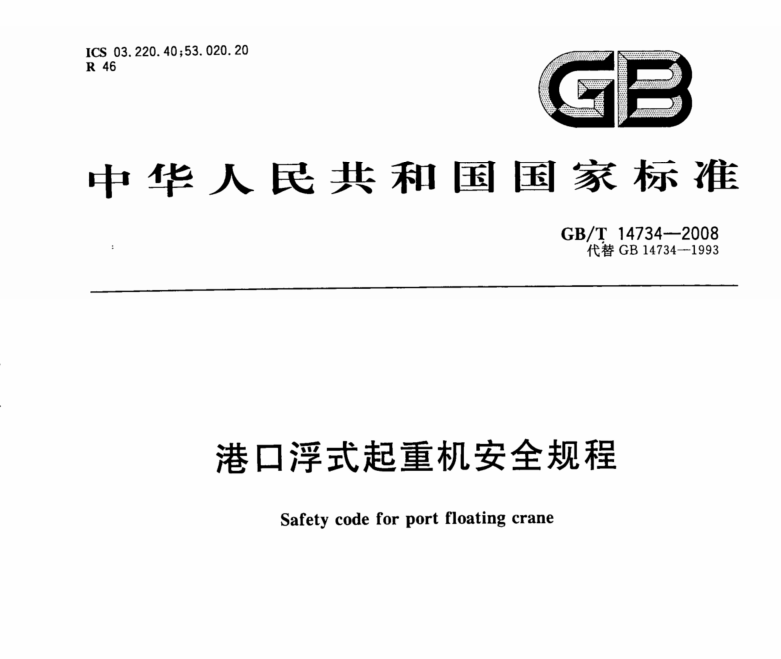 ICS 03.220.40;53.020.20
R 46

GB

中华人民共和国国家标准

GB/T 14734—2008
代替 GB 14734—1993

港口浮式起重机安全规程

Safety code for port floating crane